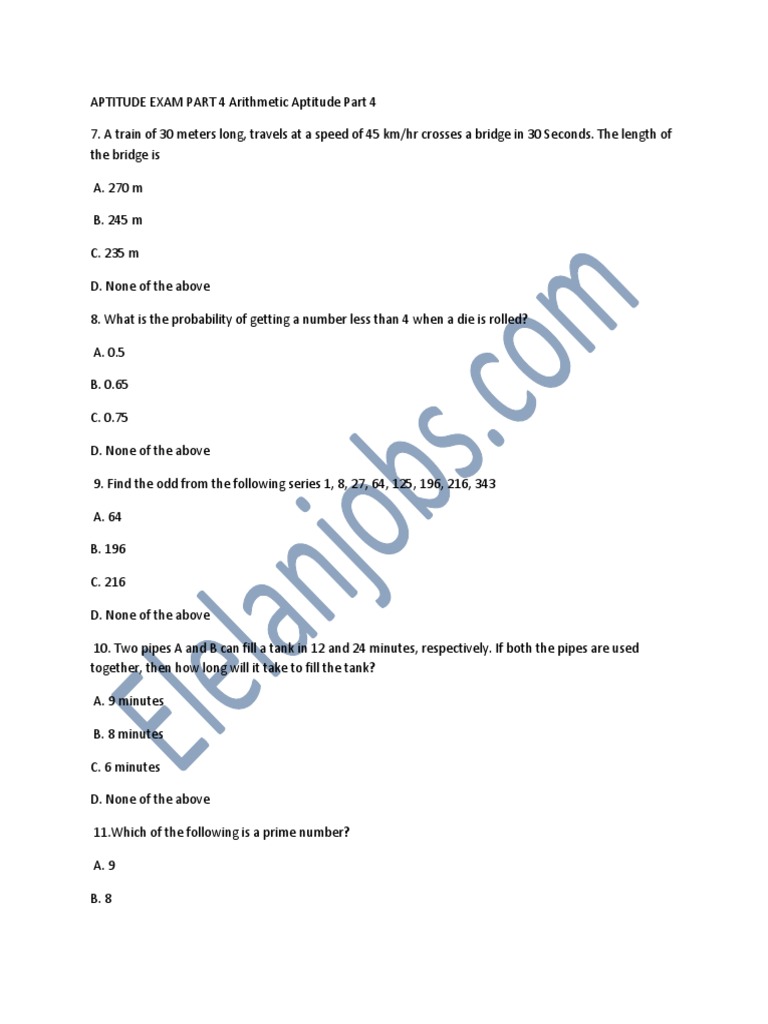 APTITUDE EXAM PART 4 Arithmetic Aptitude Part 4

7. A train of 30 meters long, travels at a speed of 45 km/hr crosses a bridge in 30 Seconds. The length of the bridge is

A. 270 m

B. 245 m

C. 235 m

D. None of the above

8. What is the probability of getting a number less than 4 when a die is rolled?

A. 0.5

B. 0.65

C. 0.75

D. None of the above

9. Find the odd from the following series 1, 8, 27, 64, 125, 196, 216, 343

A. 64

B. 196

C. 216

D. None of the above

10. Two pipes A and B can fill a tank in 12 and 24 minutes, respectively. If both the pipes are used together, then how long will it take to fill the tank?

A. 9 minutes

B. 8 minutes

C. 6 minutes

D. None of the above

11.Which of the following is a prime number?

A. 9

B. 8

Elelanjobs.com